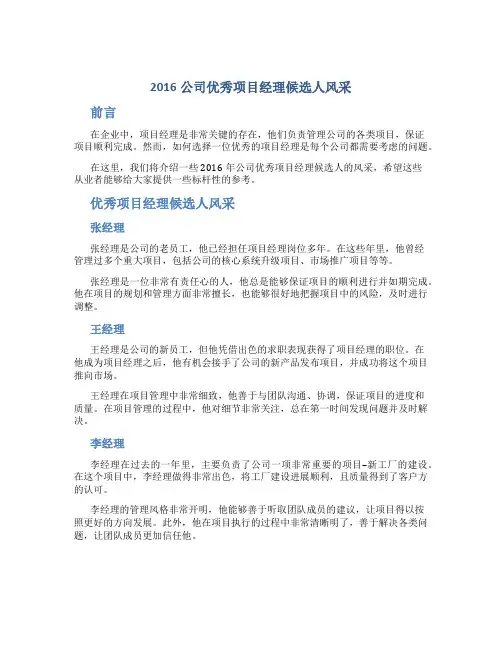 2016 公司优秀项目经理候选人风采

前言

在企业中，项目经理是非常关键的存在，他们负责管理公司的各类项目，保证项目顺利完成。然而，如何选择一位优秀的项目经理是每个公司都需要考虑的问题。

在这里，我们将介绍一些 2016 年公司优秀项目经理候选人的风采，希望这些从业者能够给大家提供一些标杆性的参考。

优秀项目经理候选人风采

张经理

张经理是公司的老员工，他已经担任项目经理岗位多年。在这些年里，他曾经管理过多个重大项目，包括公司的核心系统升级项目、市场推广项目等等。

张经理是一位非常有责任心的人，他总是能够保证项目的顺利进行并如期完成。他在项目的规划和管理方面非常擅长，也能够很好地把握项目中的风险，及时进行调整。

王经理

王经理是公司的新员工，但他凭借出色的求职表现获得了项目经理的职位。在他成为项目经理之后，他有机会接手了公司的新产品发布项目，并成功将这个项目推向市场。

王经理在项目管理中非常细致，他善于与团队沟通、协调，保证项目的进度和质量。在项目管理的过程中，他对细节非常关注，总在第一时间发现问题并及时解决。

李经理

李经理在过去的一年里，主要负责了公司一项非常重要的项目–新工厂的建设。在这个项目中，李经理做得非常出色，将工厂建设进展顺利，且质量得到了客户方的认可。

李经理的管理风格非常开明，他能够善于听取团队成员的建议，让项目得以按照更好的方向发展。此外，他在项目执行的过程中非常清晰明了，善于解决各类问题，让团队成员更加信任他。